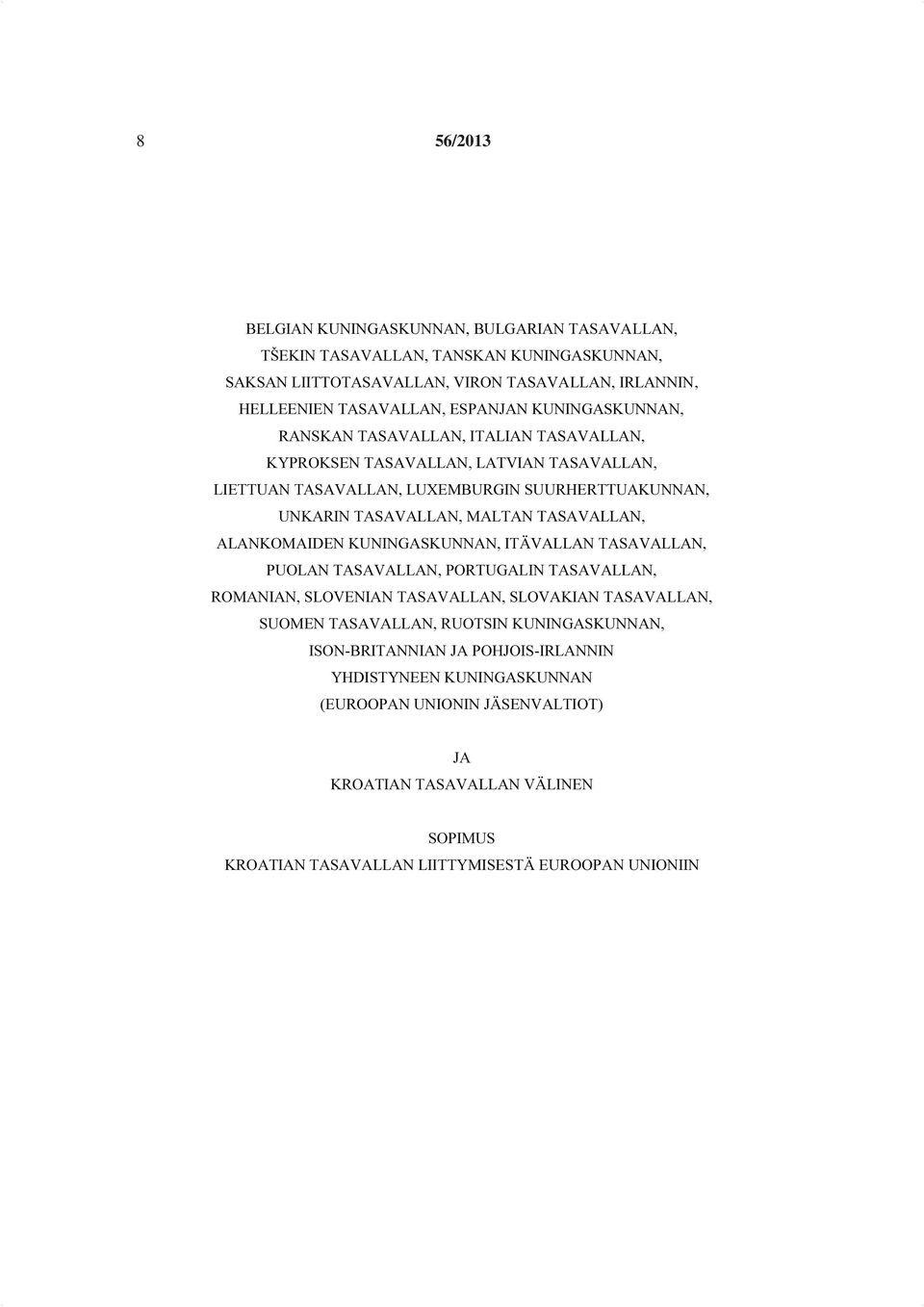 8 56/2013

BELGIAN KUNINGASKUNNAN, BULGARIAN TASAVALLAN, TŠEKIN TASAVALLAN, TANSKAN KUNINGASKUNNAN, SAKSAN LIITTOTASAVALLAN, VIRON TASAVALLAN, IRLANNIN, HELLEENIEN TASAVALLAN, ESPANJAN KUNINGASKUNNAN, RANSKAN TASAVALLAN, ITALIAN TASAVALLAN, KYPROKSEN TASAVALLAN, LATVIAN TASAVALLAN, LIETTUAN TASAVALLAN, LUXEMBURGIN SUURHERTTUAKUNNAN, UNKARIN TASAVALLAN, MALTAN TASAVALLAN, ALANKOMAIDEN KUNINGASKUNNAN, ITÄVALLAN TASAVALLAN, PUOLAN TASAVALLAN, PORTUGALIN TASAVALLAN, ROMANIAN, SLOVENIAN TASAVALLAN, SLOVAKIAN TASAVALLAN, SUOMEN TASAVALLAN, RUOTSIN KUNINGASKUNNAN, ISON-BRITANNIAN JA POHJOIS-IRLANNIN YHDISTYNEEN KUNINGASKUNNAN (EUROOPAN UNIONIN JÄSENVALTIOT)

JA
KROATIAN TASAVALLAN VÄLINEN

SOPIMUS
KROATIAN TASAVALLAN LIITTYMISESTÄ EUROOPAN UNIONIIN